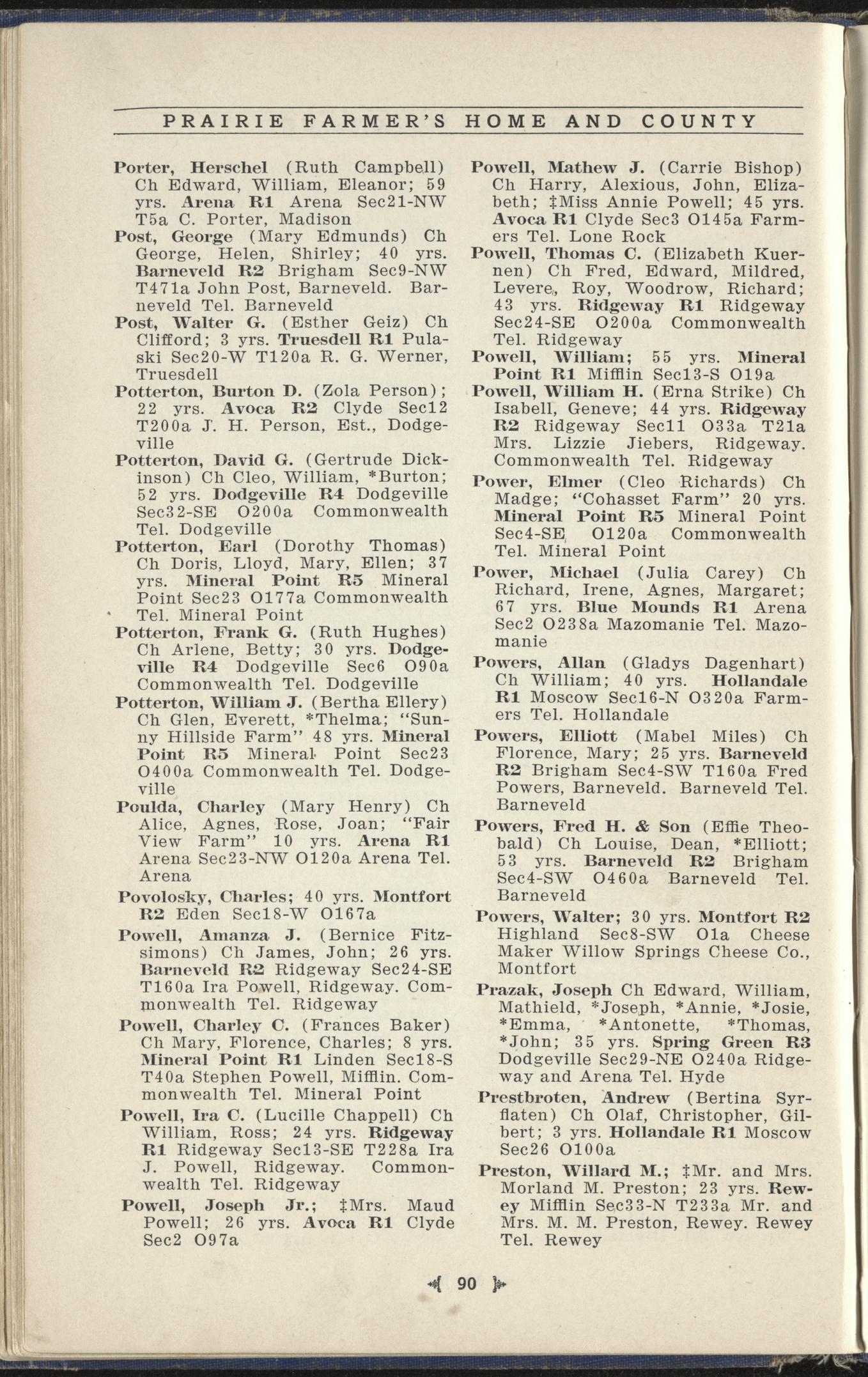 PRAIRIE FARMER'S HOME AND COUNTY

Porter, Herschel (Ruth Campbell) Ch Edward, William, Eleanor; 59 yrs. Arena R1 Arena Sec21-NW T5a C. Porter, Madison

Post, George (Mary Edmunds) Ch George, Helen, Shirley; 40 yrs. Barneveld R2 Brigham Sec9-NW T471a John Post, Barneveld. Barneveld Tel. Barneveld

Post, Walter G. (Esther Geiz) Ch Clifford; 3 yrs. Truesdell R1 Pulaski Sec20-W T120a R. G. Werner, Truesdell

Potterton, Burton D. (Zola Person); 22 yrs. Avoca R2 Clyde Sec12 T200a J. H. Person, Est., Dodgeville

Potterton, David G. (Gertrude Dickinson) Ch Cleo, William, *Burton; 52 yrs. Dodgeville R4 Dodgeville Sec32-SE O200a Commonwealth Tel. Dodgeville

Potterton, Earl (Dorothy Thomas) Ch Doris, Lloyd, Mary, Ellen; 37 yrs. Mineral Point R5 Mineral Point Sec23 O177a Commonwealth Tel. Mineral Point

Potterton, Frank G. (Ruth Hughes) Ch Arlene, Betty; 30 yrs. Dodgeville R4 Dodgeville Sec6 O90a Commonwealth Tel. Dodgeville

Potterton, William J. (Bertha Ellery) Ch Glen, Everett, *Thelma; "Sunny Hillside Farm" 48 yrs. Mineral Point R5 Mineral Point Sec23 O400a Commonwealth Tel. Dodgeville

Poulda, Charley (Mary Henry) Ch Alice, Agnes, Rose, Joan; "Fair View Farm" 10 yrs. Arena R1 Arena Sec23-NW O120a Arena Tel. Arena

Povolosky, Charles; 40 yrs. Montfort R2 Eden Sec18-W O167a

Powell, Amanza J. (Bernice Fitzsimons) Ch James, John; 26 yrs. Barneveld R2 Ridgeway Sec24-SE T160a Ira Powell, Ridgeway. Commonwealth Tel. Ridgeway

Powell, Charley C. (Frances Baker) Ch Mary, Florence, Charles; 8 yrs. Mineral Point R1 Linden Sec18-S T40a Stephen Powell, Mifflin. Commonwealth Tel. Mineral Point

Powell, Ira C. (Lucille Chappell) Ch William, Ross; 24 yrs. Ridgeway R1 Ridgeway Sec13-SE T228a Ira J. Powell, Ridgeway. Commonwealth Tel. Ridgeway

Powell, Joseph Jr.; ‡Mrs. Maud Powell; 26 yrs. Avoca R1 Clyde Sec2 O97a

Powell, Mathew J. (Carrie Bishop) Ch Harry, Alexious, John, Elizabeth; ‡Miss Annie Powell; 45 yrs. Avoca R1 Clyde Sec3 O145a Farmers Tel. Lone Rock

Powell, Thomas C. (Elizabeth Kuernen) Ch Fred, Edward, Mildred, Levere, Roy, Woodrow, Richard; 43 yrs. Ridgeway R1 Ridgeway Sec24-SE O200a Commonwealth Tel. Ridgeway

Powell, William; 55 yrs. Mineral Point R1 Mifflin Sec13-S O19a

Powell, William H. (Erna Strike) Ch Isabell, Geneve; 44 yrs. Ridgeway R2 Ridgeway Sec11 O33a T21a Mrs. Lizzie Jiebers, Ridgeway. Commonwealth Tel. Ridgeway

Power, Elmer (Cleo Richards) Ch Madge; "Cohasset Farm" 20 yrs. Mineral Point R5 Mineral Point Sec4-SE O120a Commonwealth Tel. Mineral Point

Power, Michael (Julia Carey) Ch Richard, Irene, Agnes, Margaret; 67 yrs. Blue Mounds R1 Arena Sec2 O238a Mazomanie Tel. Mazomanie

Powers, Allan (Gladys Dagenhart) Ch William; 40 yrs. Hollandale R1 Moscow Sec16-N O320a Farmers Tel. Hollandale

Powers, Elliott (Mabel Miles) Ch Florence, Mary; 25 yrs. Barneveld R2 Brigham Sec4-SW T160a Fred Powers, Barneveld. Barneveld Tel. Barneveld

Powers, Fred H. & Son (Effie Theobald) Ch Louise, Dean, *Elliott; 53 yrs. Barneveld R2 Brigham Sec4-SW O460a Barneveld Tel. Barneveld

Powers, Walter; 30 yrs. Montfort R2 Highland Sec8-SW O1a Cheese Maker Willow Springs Cheese Co., Montfort

Prazak, Joseph Ch Edward, William, Mathield, *Joseph, *Annie, *Josie, *Emma, *Antonette, *Thomas, *John; 35 yrs. Spring Green R3 Dodgeville Sec29-NE O240a Ridgeway and Arena Tel. Hyde

Prestbroten, Andrew (Bertina Syrflaten) Ch Olaf, Christopher, Gilbert; 3 yrs. Hollandale R1 Moscow Sec26 O100a

Preston, Willard M.; ‡Mr. and Mrs. Morland M. Preston; 23 yrs. Rewey Mifflin Sec33-N T233a Mr. and Mrs. M. M. Preston, Rewey. Rewey Tel. Rewey

90